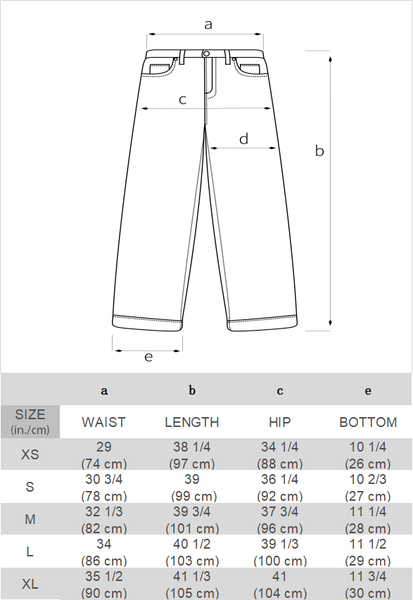 a
c
d
b
e

|  | a | b | c | e |
|---|---|---|---|---|
| SIZE (in./cm) | WAIST | LENGTH | HIP | BOTTOM |
| XS | 29 (74 cm) | 38 1/4 (97 cm) | 34 1/4 (88 cm) | 10 1/4 (26 cm) |
| S | 30 3/4 (78 cm) | 39 (99 cm) | 36 1/4 (92 cm) | 10 2/3 (27 cm) |
| M | 32 1/3 (82 cm) | 39 3/4 (101 cm) | 37 3/4 (96 cm) | 11 1/4 (28 cm) |
| L | 34 (86 cm) | 40 1/2 (103 cm) | 39 1/3 (100 cm) | 11 1/2 (29 cm) |
| XL | 35 1/2 (90 cm) | 41 1/3 (105 cm) | 41 (104 cm) | 11 3/4 (30 cm) |